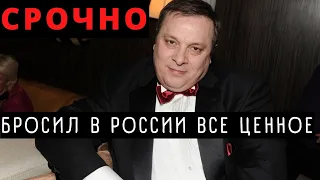 СРОЧНО

БРОСИЛ В РОССИИ ВСЕ ЦЕННОЕ